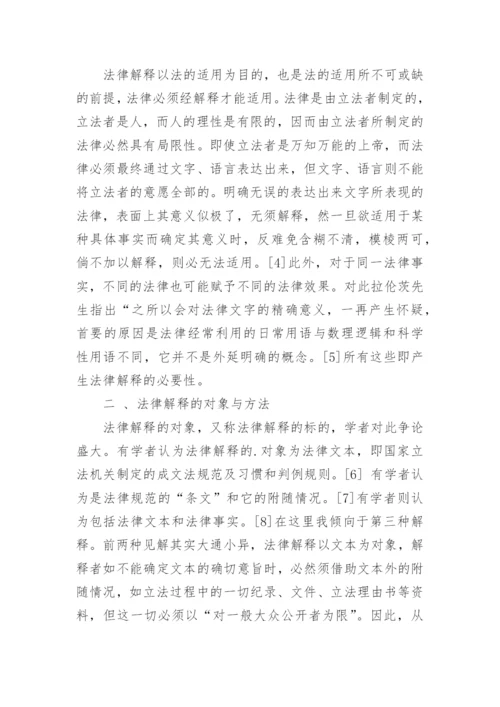 法律解释以法的适用为目的，也是法的适用所不可或缺的前提，法律必须经解释才能适用。法律是由立法者制定的，立法者是人，而人的理性是有限的，因而由立法者所制定的法律必然具有局限性。即使立法者是万知万能的上帝，而法律必须最终通过文字、语言表达出来，但文字、语言则不能将立法者的意愿全部的。明确无误的表达出来文字所表现的法律，表面上其意义似极了，无须解释，然一旦欲适用于某种具体事实而确定其意义时，反难免含糊不清，模棱两可，倘不加以解释，则必无法适用。[4]此外，对于同一法律事实，不同的法律也可能赋予不同的法律效果。对此拉伦茨先生指出“之所以会对法律文字的精确意义，一再产生怀疑，首要的原因是法律经常利用的日常用语与数理逻辑和科学性用语不同，它并不是外延明确的概念。[5]所有这些即产生法律解释的必要性。

二 、法律解释的对象与方法

法律解释的对象，又称法律解释的标的，学者对此争论盛大。有学者认为法律解释的.对象为法律文本，即国家立法机关制定的成文法规范及习惯和判例规则。[6] 有学者认为是法律规范的“条文”和它的附随情况。[7]有学者则认为包括法律文本和法律事实。[8]在这里我倾向于第三种解释。前两种见解其实大通小异，法律解释以文本为对象，解释者如不能确定文本的确切意旨时，必然须借助文本外的附随情况，如立法过程中的一切纪录、文件、立法理由书等资料，但这一切必须以“对一般大众公开者为限”。因此，从